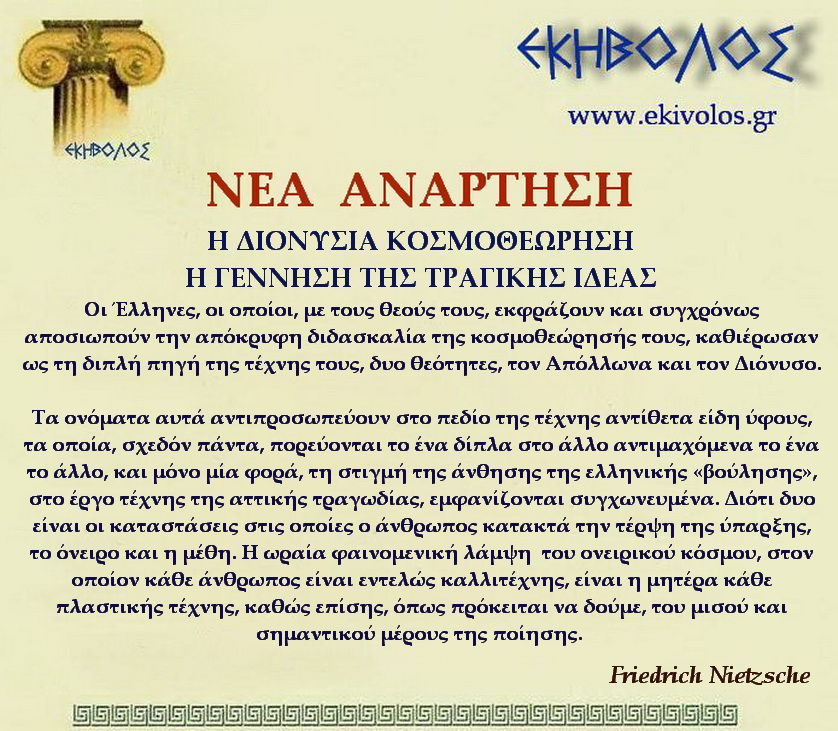 ΕΚΗΒΟΛΟΣ

ΕΚΗΒΟΛΟΣ

www.ekivolos.gr

ΝΕΑ ΑΝΑΡΤΗΣΗ

Η ΔΙΟΝΥΣΙΑ ΚΟΣΜΟΘΕΩΡΗΣΗ
Η ΓΕΝΝΗΣΗ ΤΗΣ ΤΡΑΓΙΚΗΣ ΙΔΕΑΣ

Οι Έλληνες, οι οποίοι, με τους θεούς τους, εκφράζουν και συγχρόνως αποσιωπούν την απόκρυφη διδασκαλία της κοσμοθεώρησής τους, καθιέρωσαν ως τη διπλή πηγή της τέχνης τους, δυο θεότητες, τον Απόλλωνα και τον Διόνυσο.

Τα ονόματα αυτά αντιπροσωπεύουν στο πεδίο της τέχνης αντίθετα είδη ύφους, τα οποία, σχεδόν πάντα, πορεύονται το ένα δίπλα στο άλλο αντιμαχόμενα το ένα το άλλο, και μόνο μία φορά, τη στιγμή της άνθησης της ελληνικής «βούλησης», στο έργο τέχνης της αττικής τραγωδίας, εμφανίζονται συγχωνευμένα. Διότι δυο είναι οι καταστάσεις στις οποίες ο άνθρωπος κατακτά την τέρψη της ύπαρξης, το όνειρο και η μέθη. Η ωραία φαινομενική λάμψη του ονειρικού κόσμου, στον οποίον κάθε άνθρωπος είναι εντελώς καλλιτέχνης, είναι η μητέρα κάθε πλαστικής τέχνης, καθώς επίσης, όπως πρόκειται να δούμε, του μισού και σημαντικού μέρους της ποίησης.

Friedrich Nietzsche